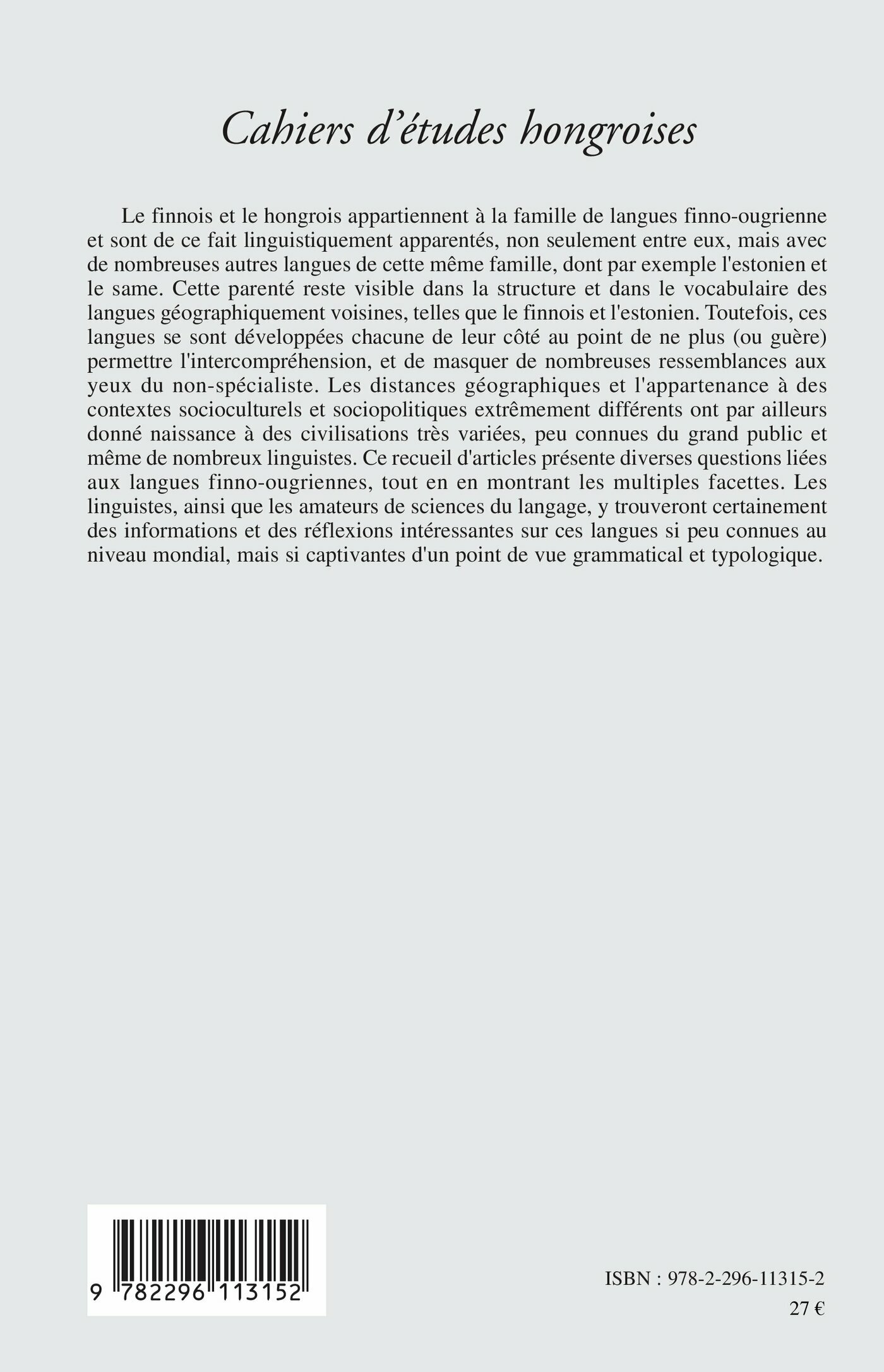 Cahiers d'études hongroises

Le finnois et le hongrois appartiennent à la famille de langues finno-ougrienne et sont de ce fait linguistiquement apparentés, non seulement entre eux, mais avec de nombreuses autres langues de cette même famille, dont par exemple l'estonien et le same. Cette parenté reste visible dans la structure et dans le vocabulaire des langues géographiquement voisines, telles que le finnois et l'estonien. Toutefois, ces langues se sont développées chacune de leur côté au point de ne plus (ou guère) permettre l'intercompréhension, et de masquer de nombreuses ressemblances aux yeux du non-spécialiste. Les distances géographiques et l'appartenance à des contextes socioculturels et sociopolitiques extrêmement différents ont par ailleurs donné naissance à des civilisations très variées, peu connues du grand public et même de nombreux linguistes. Ce recueil d'articles présente diverses questions liées aux langues finno-ougriennes, tout en en montrant les multiples facettes. Les linguistes, ainsi que les amateurs de sciences du langage, y trouveront certainement des informations et des réflexions intéressantes sur ces langues si peu connues au niveau mondial, mais si captivantes d'un point de vue grammatical et typologique.

9 782296 113152

ISBN : 978-2-296-11315-2
27 €